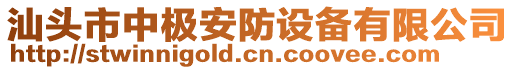 汕头市中极安防设备有限公司
http://stwinnigold.cn.coovee.com